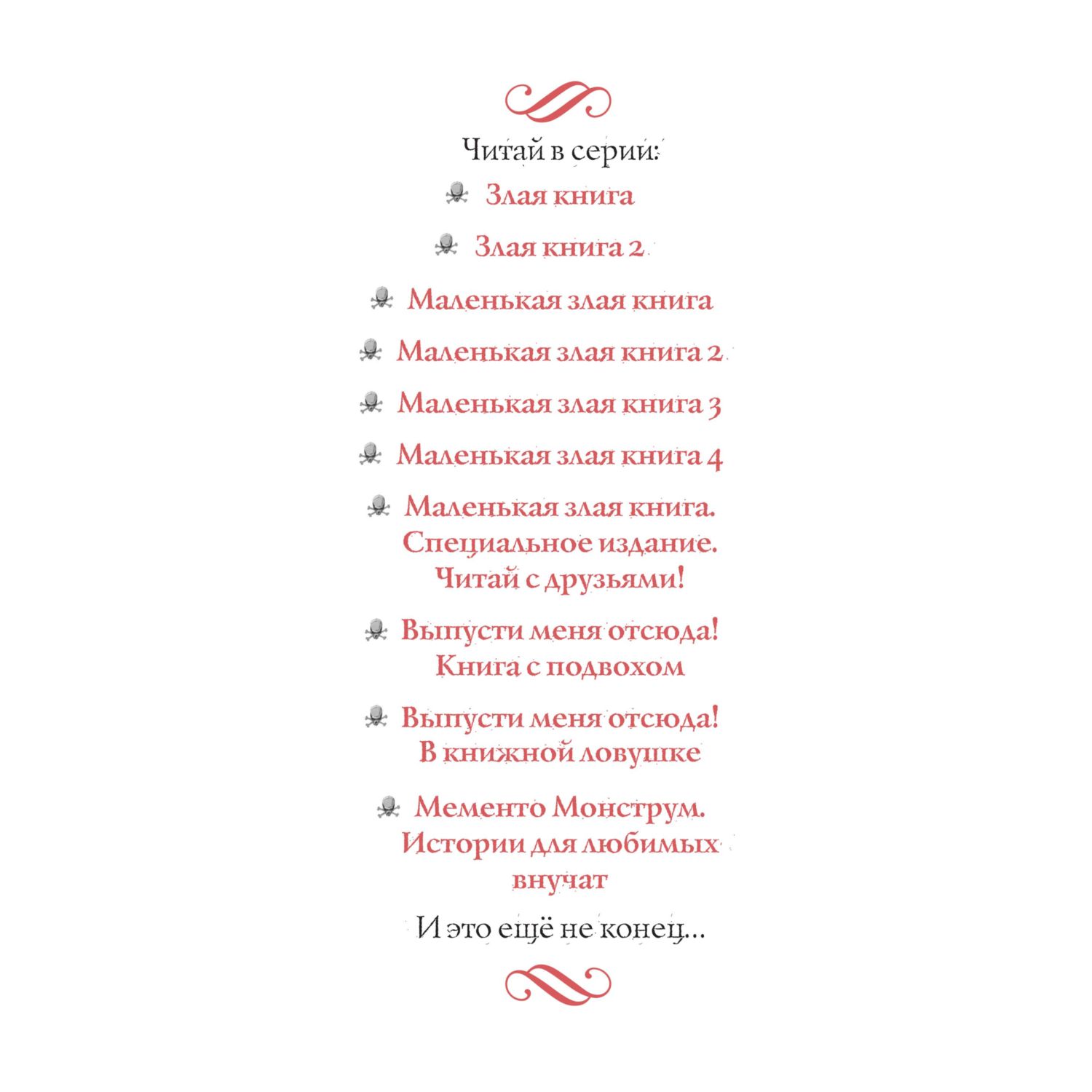 Читай в серии:

Злая книга

Злая книга 2

Маленькая злая книга

Маленькая злая книга 2

Маленькая злая книга 3

Маленькая злая книга 4

Маленькая злая книга. Специальное издание. Читай с друзьями!

Выпусти меня отсюда! Книга с подвохом

Выпусти меня отсюда! В книжной ловушке

Мементо Монструм. Истории для любимых внучат

И это ещё не конец...